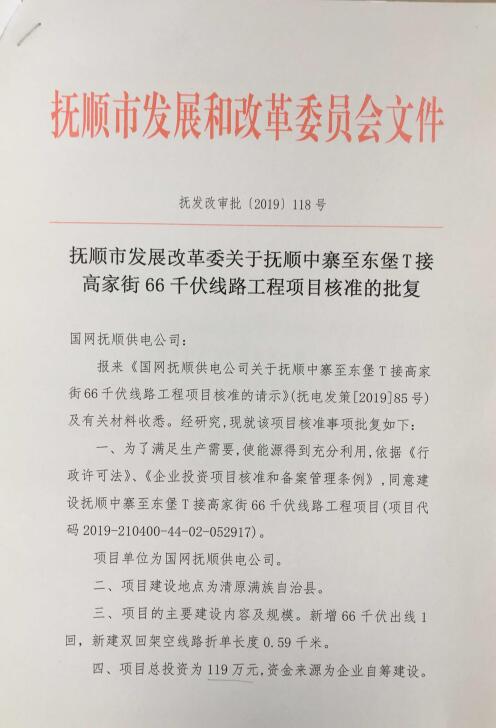 抚顺市发展和改革委员会文件

抚发改审批〔2019〕118号

抚顺市发展改革委关于抚顺中寨至东堡T接高家街66千伏线路工程项目核准的批复

国网抚顺供电公司：

报来《国网抚顺供电公司关于抚顺中寨至东堡T接高家街66千伏线路工程项目核准的请示》(抚电发策[2019]85号)及有关材料收悉。经研究，现就该项目核准事项批复如下：

一、为了满足生产需要，使能源得到充分利用，依据《行政许可法》、《企业投资项目核准和备案管理条例》，同意建设抚顺中寨至东堡T接高家街66千伏线路工程项目(项目代码2019-210400-44-02-052917)。

项目单位为国网抚顺供电公司。

二、项目建设地点为清原满族自治县。

三、项目的主要建设内容及规模。新增66千伏出线1回，新建双回架空线路折单长度0.59千米。

四、项目总投资为119万元，资金来源为企业自筹建设。